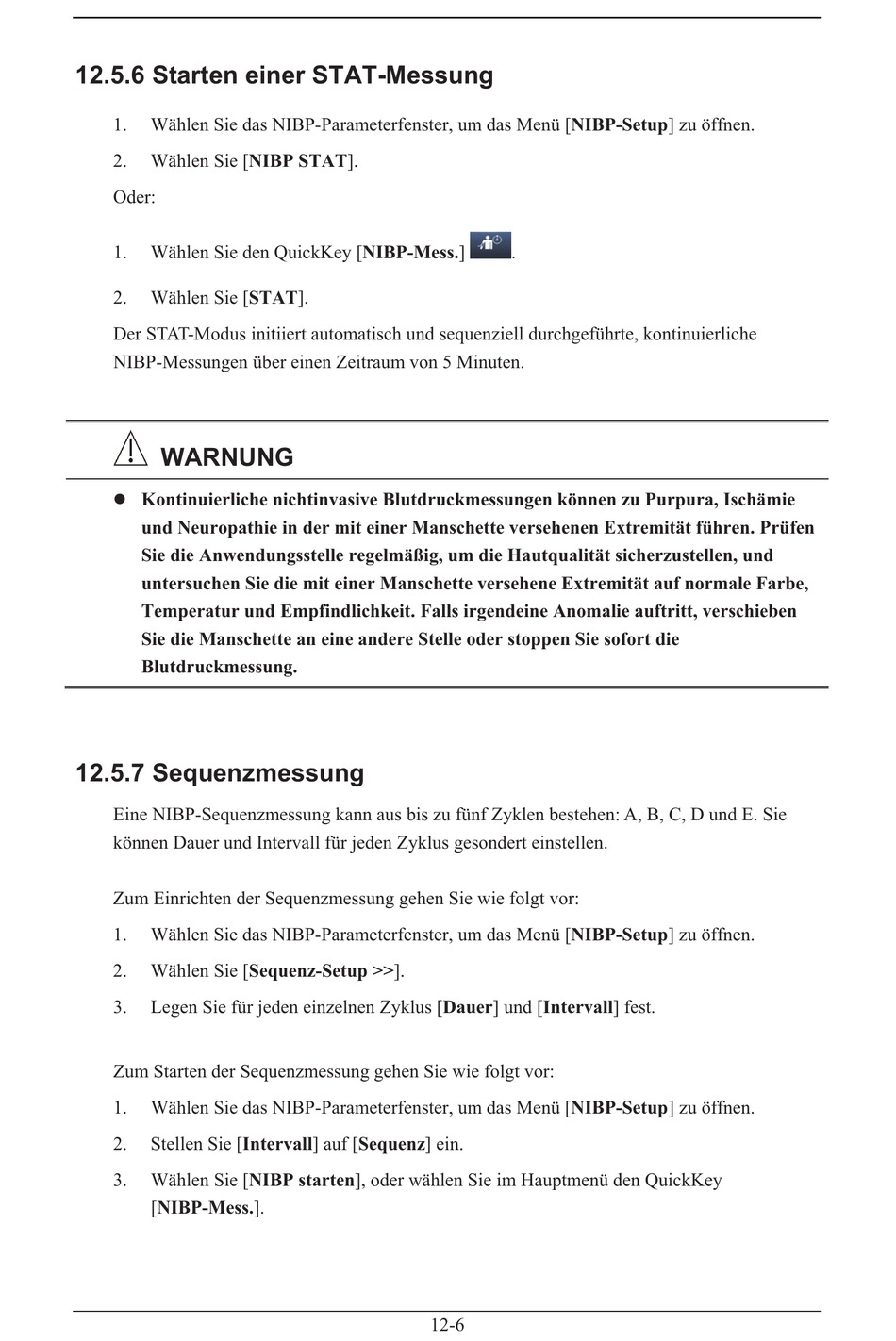 12.5.6 Starten einer STAT-Messung

1. Wählen Sie das NIBP-Parameterfenster, um das Menü [NIBP-Setup] zu öffnen.

2. Wählen Sie [NIBP STAT].

Oder:

1. Wählen Sie den QuickKey [NIBP-Mess.] .

2. Wählen Sie [STAT].

Der STAT-Modus initiiert automatisch und sequenziell durchgeführte, kontinuierliche NIBP-Messungen über einen Zeitraum von 5 Minuten.

WARNUNG

● Kontinuierliche nichtinvasive Blutdruckmessungen können zu Purpura, Ischämie und Neuropathie in der mit einer Manschette versehenen Extremität führen. Prüfen Sie die Anwendungsstelle regelmäßig, um die Hautqualität sicherzustellen, und untersuchen Sie die mit einer Manschette versehene Extremität auf normale Farbe, Temperatur und Empfindlichkeit. Falls irgendeine Anomalie auftritt, verschieben Sie die Manschette an eine andere Stelle oder stoppen Sie sofort die Blutdruckmessung.

12.5.7 Sequenzmessung

Eine NIBP-Sequenzmessung kann aus bis zu fünf Zyklen bestehen: A, B, C, D und E. Sie können Dauer und Intervall für jeden Zyklus gesondert einstellen.

Zum Einrichten der Sequenzmessung gehen Sie wie folgt vor:

1. Wählen Sie das NIBP-Parameterfenster, um das Menü [NIBP-Setup] zu öffnen.

2. Wählen Sie [Sequenz-Setup >>].

3. Legen Sie für jeden einzelnen Zyklus [Dauer] und [Intervall] fest.

Zum Starten der Sequenzmessung gehen Sie wie folgt vor:

1. Wählen Sie das NIBP-Parameterfenster, um das Menü [NIBP-Setup] zu öffnen.

2. Stellen Sie [Intervall] auf [Sequenz] ein.

3. Wählen Sie [NIBP starten], oder wählen Sie im Hauptmenü den QuickKey [NIBP-Mess.].

12-6